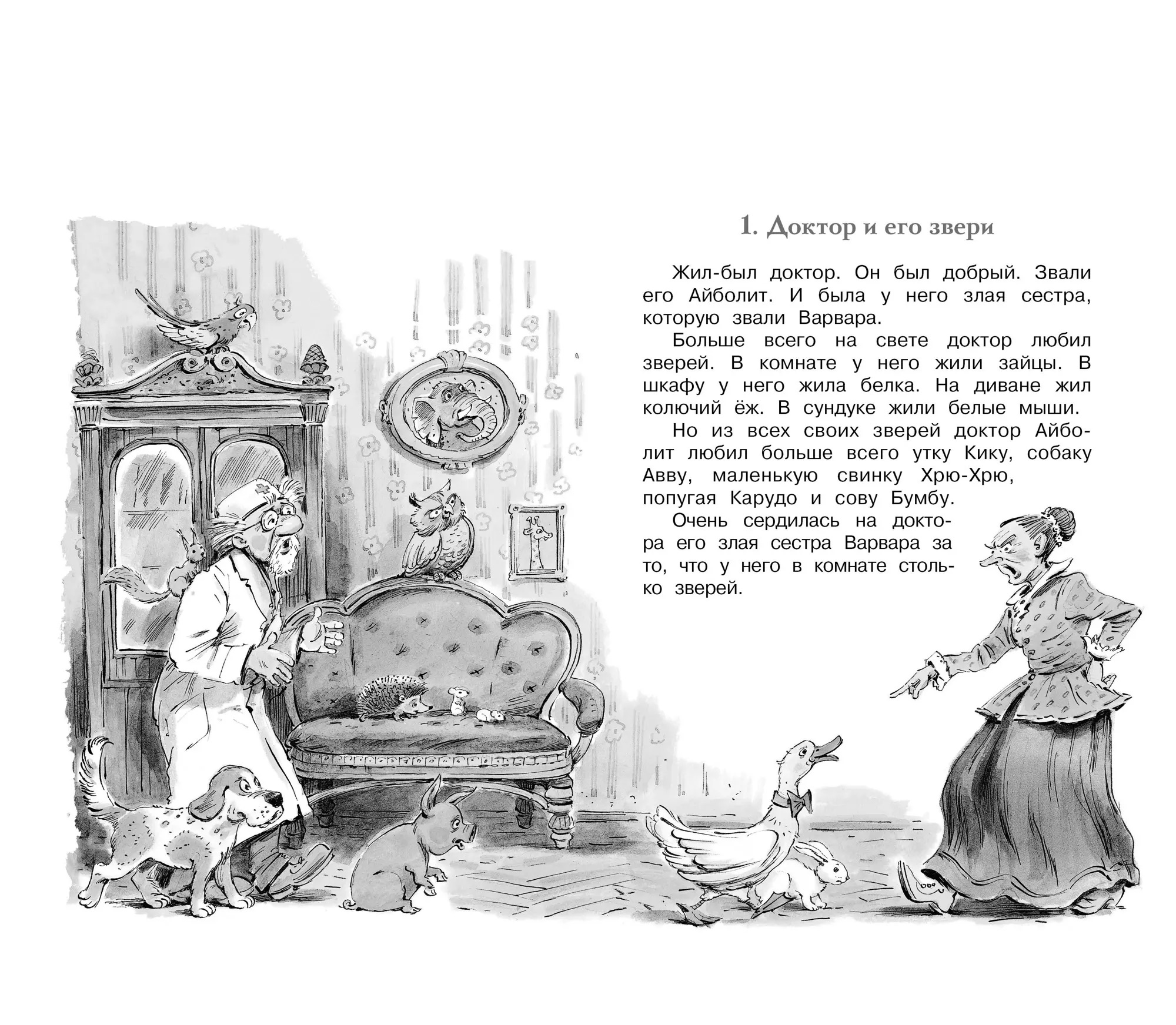 1. Доктор и его звери

Жил-был доктор. Он был добрый. Звали его Айболит. И была у него злая сестра, которую звали Варвара.

Больше всего на свете доктор любил зверей. В комнате у него жили зайцы. В шкафу у него жила белка. На диване жил колючий ёж. В сундуке жили белые мыши.

Но из всех своих зверей доктор Айболит любил больше всего утку Кику, собаку Авву, маленькую свинку Хрю-Хрю, попугая Карудо и сову Бумбу.

Очень сердилась на доктора его злая сестра Варвара за то, что у него в комнате столько зверей.